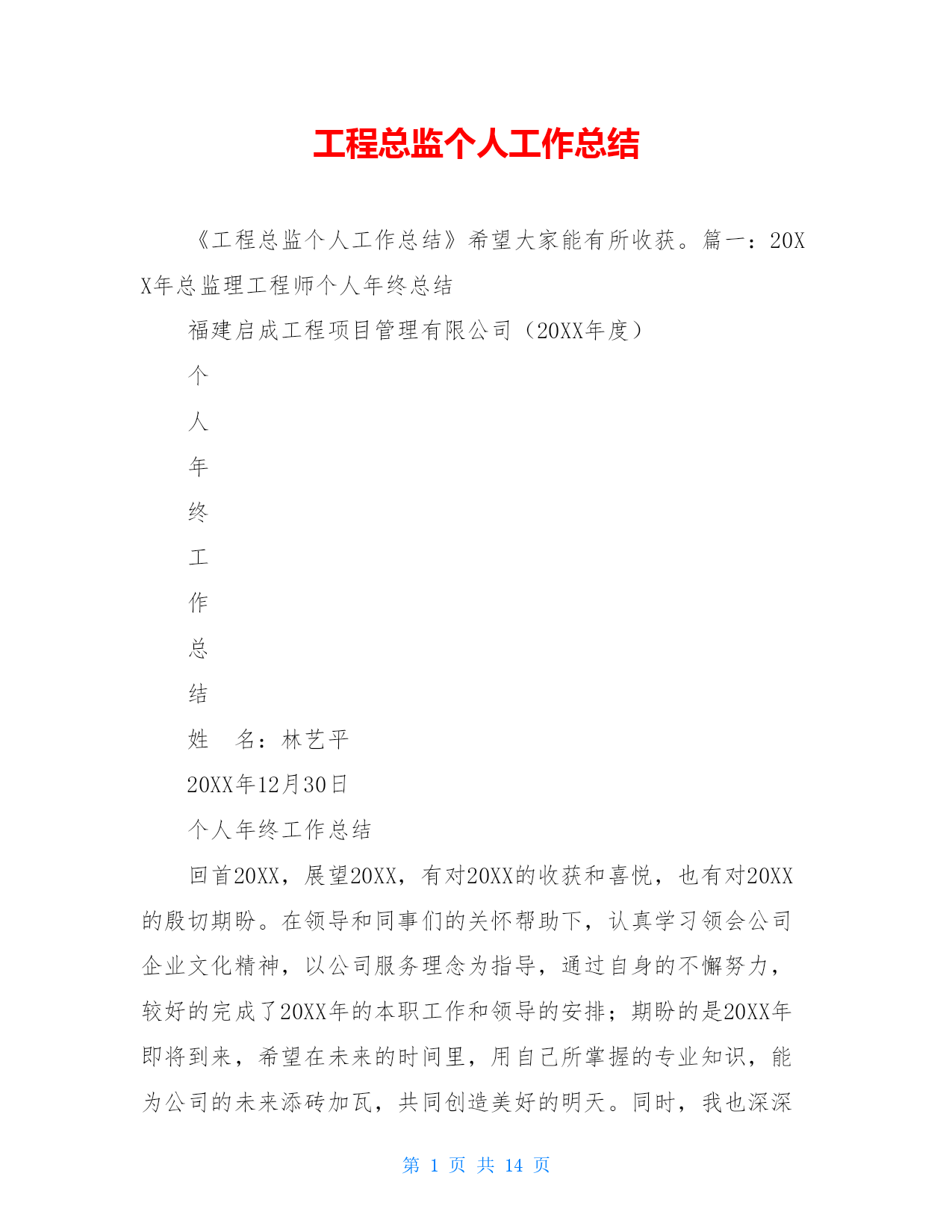 工程总监个人工作总结

《工程总监个人工作总结》希望大家能有所收获。篇一：20XX年总监理工程师个人年终总结

福建启成工程项目管理有限公司（20XX年度）

个

人

年

终

工

作

总

结

姓　名：林艺平

20XX年12月30日

个人年终工作总结

回首20XX，展望20XX，有对20XX的收获和喜悦，也有对20XX的殷切期盼。在领导和同事们的关怀帮助下，认真学习领会公司企业文化精神，以公司服务理念为指导，通过自身的不懈努力，较好的完成了20XX年的本职工作和领导的安排；期盼的是20XX年即将到来，希望在未来的时间里，用自己所掌握的专业知识，能为公司的未来添砖加瓦，共同创造美好的明天。同时，我也深深

第 1 页 共 14 页